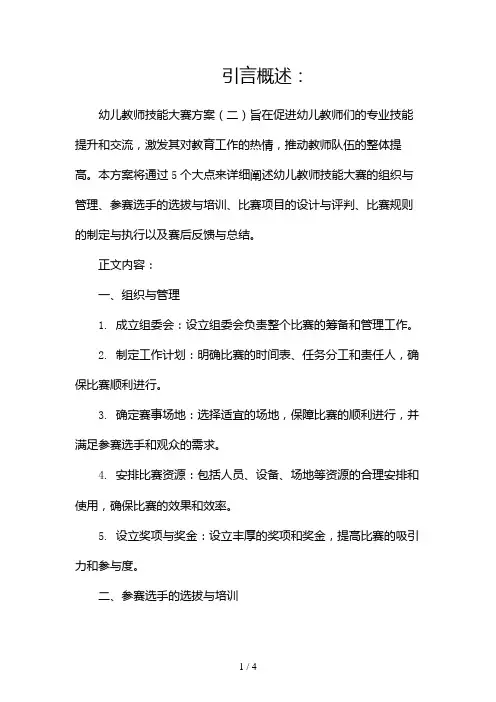 引言概述：

幼儿教师技能大赛方案（二）旨在促进幼儿教师们的专业技能提升和交流，激发其对教育工作的热情，推动教师队伍的整体提高。本方案将通过 5 个大点来详细阐述幼儿教师技能大赛的组织与管理、参赛选手的选拔与培训、比赛项目的设计与评判、比赛规则的制定与执行以及赛后反馈与总结。

正文内容：

一、组织与管理

1. 成立组委会：设立组委会负责整个比赛的筹备和管理工作。

2. 制定工作计划：明确比赛的时间表、任务分工和责任人，确保比赛顺利进行。

3. 确定赛事场地：选择适宜的场地，保障比赛的顺利进行，并满足参赛选手和观众的需求。

4. 安排比赛资源：包括人员、设备、场地等资源的合理安排和使用，确保比赛的效果和效率。

5. 设立奖项与奖金：设立丰厚的奖项和奖金，提高比赛的吸引力和参与度。

二、参赛选手的选拔与培训

1 / 4